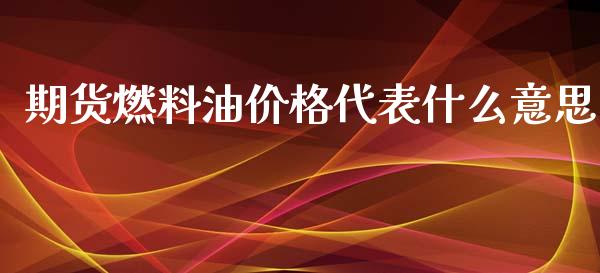 期货燃料油价格代表什么意思